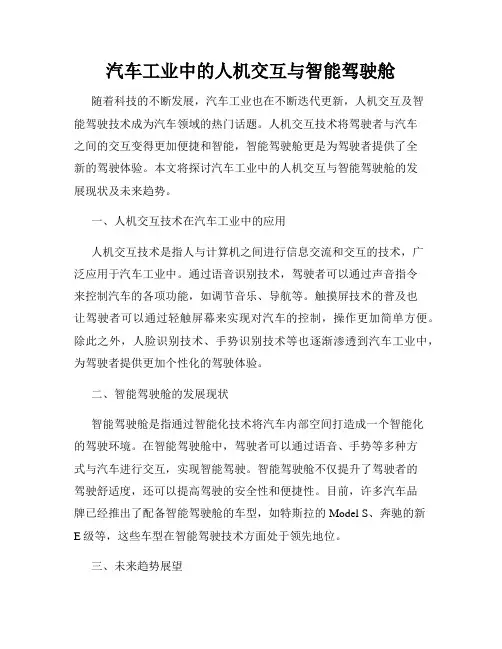 汽车工业中的人机交互与智能驾驶舱

随着科技的不断发展，汽车工业也在不断迭代更新，人机交互及智能驾驶技术成为汽车领域的热门话题。人机交互技术将驾驶者与汽车之间的交互变得更加便捷和智能，智能驾驶舱更是为驾驶者提供了全新的驾驶体验。本文将探讨汽车工业中的人机交互与智能驾驶舱的发展现状及未来趋势。

一、人机交互技术在汽车工业中的应用

人机交互技术是指人与计算机之间进行信息交流和交互的技术，广泛应用于汽车工业中。通过语音识别技术，驾驶者可以通过声音指令来控制汽车的各项功能，如调节音乐、导航等。触摸屏技术的普及也让驾驶者可以通过轻触屏幕来实现对汽车的控制，操作更加简单方便。除此之外，人脸识别技术、手势识别技术等也逐渐渗透到汽车工业中，为驾驶者提供更加个性化的驾驶体验。

二、智能驾驶舱的发展现状

智能驾驶舱是指通过智能化技术将汽车内部空间打造成一个智能化的驾驶环境。在智能驾驶舱中，驾驶者可以通过语音、手势等多种方式与汽车进行交互，实现智能驾驶。智能驾驶舱不仅提升了驾驶者的驾驶舒适度，还可以提高驾驶的安全性和便捷性。目前，许多汽车品牌已经推出了配备智能驾驶舱的车型，如特斯拉的 Model S、奔驰的新 E 级等，这些车型在智能驾驶技术方面处于领先地位。

三、未来趋势展望